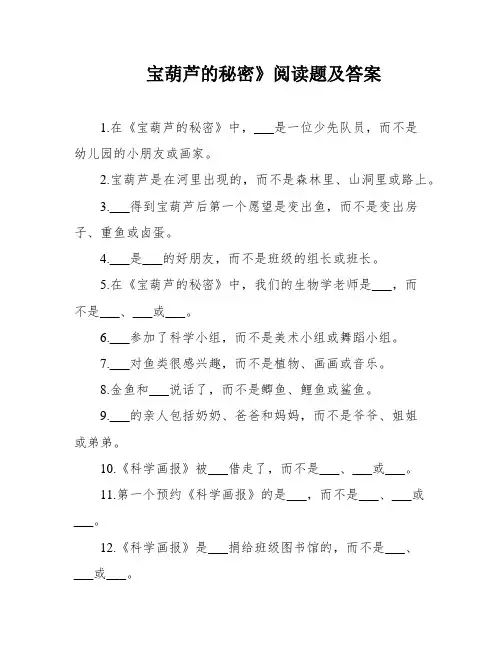 宝葫芦的秘密》阅读题及答案

1.在《宝葫芦的秘密》中，___是一位少先队员，而不是幼儿园的小朋友或画家。

2.宝葫芦是在河里出现的，而不是森林里、山洞里或路上。

3.___得到宝葫芦后第一个愿望是变出鱼，而不是变出房子、重鱼或卤蛋。

4.___是___的好朋友，而不是班级的组长或班长。

5.在《宝葫芦的秘密》中，我们的生物学老师是___，而不是___、___或___。

6.___参加了科学小组，而不是美术小组或舞蹈小组。

7.___对鱼类很感兴趣，而不是植物、画画或音乐。

8.金鱼和___说话了，而不是鲫鱼、鲤鱼或鲨鱼。

9.___的亲人包括奶奶、爸爸和妈妈，而不是爷爷、姐姐或弟弟。

10.《科学画报》被___借走了，而不是___、___或___。

11.第一个预约《科学画报》的是___，而不是___、___或___。

12.《科学画报》是___捐给班级图书馆的，而不是___、___或___。